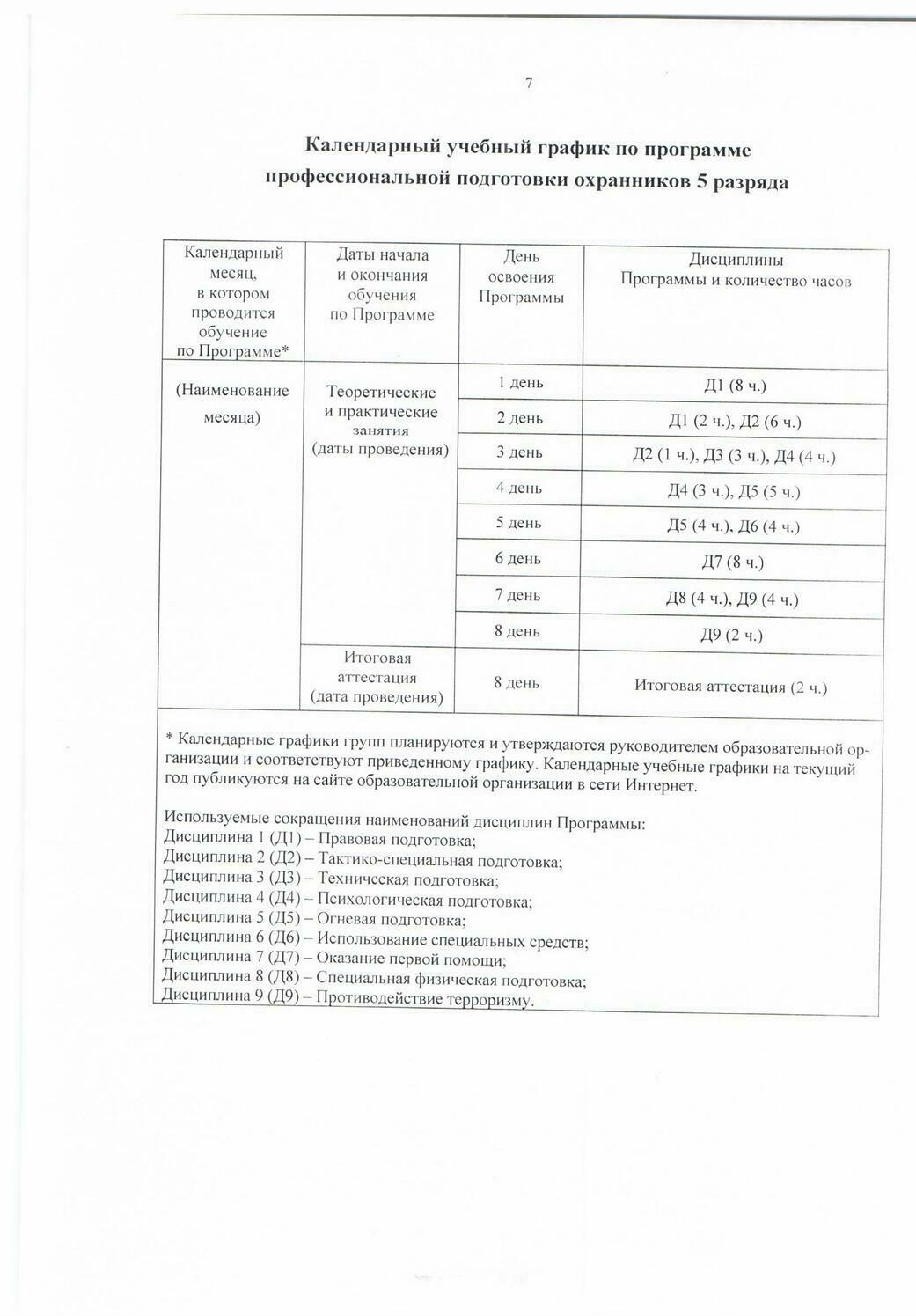 7

Календарный учебный график по программе профессиональной подготовки охранников 5 разряда

| Календарный месяц, в котором проводится обучение по Программе* | Даты начала и окончания обучения по Программе | День освоения Программы | Дисциплины Программы и количество часов |
|---|---|---|---|
| (Наименование месяца) | Теоретические и практические занятия (даты проведения) | 1 день | Д1 (8 ч.) |
| | | 2 день | Д1 (2 ч.), Д2 (6 ч.) |
| | | 3 день | Д2 (1 ч.), Д3 (3 ч.), Д4 (4 ч.) |
| | | 4 день | Д4 (3 ч.), Д5 (5 ч.) |
| | | 5 день | Д5 (4 ч.), Д6 (4 ч.) |
| | | 6 день | Д7 (8 ч.) |
| | | 7 день | Д8 (4 ч.), Д9 (4 ч.) |
| | | 8 день | Д9 (2 ч.) |
| | Итоговая аттестация (дата проведения) | 8 день | Итоговая аттестация (2 ч.) |

* Календарные графики групп планируются и утверждаются руководителем образовательной организации и соответствуют приведенному графику. Календарные учебные графики на текущий год публикуются на сайте образовательной организации в сети Интернет.

Используемые сокращения наименований дисциплин Программы:
Дисциплина 1 (Д1) – Правовая подготовка;
Дисциплина 2 (Д2) – Тактико-специальная подготовка;
Дисциплина 3 (Д3) – Техническая подготовка;
Дисциплина 4 (Д4) – Психологическая подготовка;
Дисциплина 5 (Д5) – Огневая подготовка;
Дисциплина 6 (Д6) – Использование специальных средств;
Дисциплина 7 (Д7) – Оказание первой помощи;
Дисциплина 8 (Д8) – Специальная физическая подготовка;
Дисциплина 9 (Д9) – Противодействие терроризму.